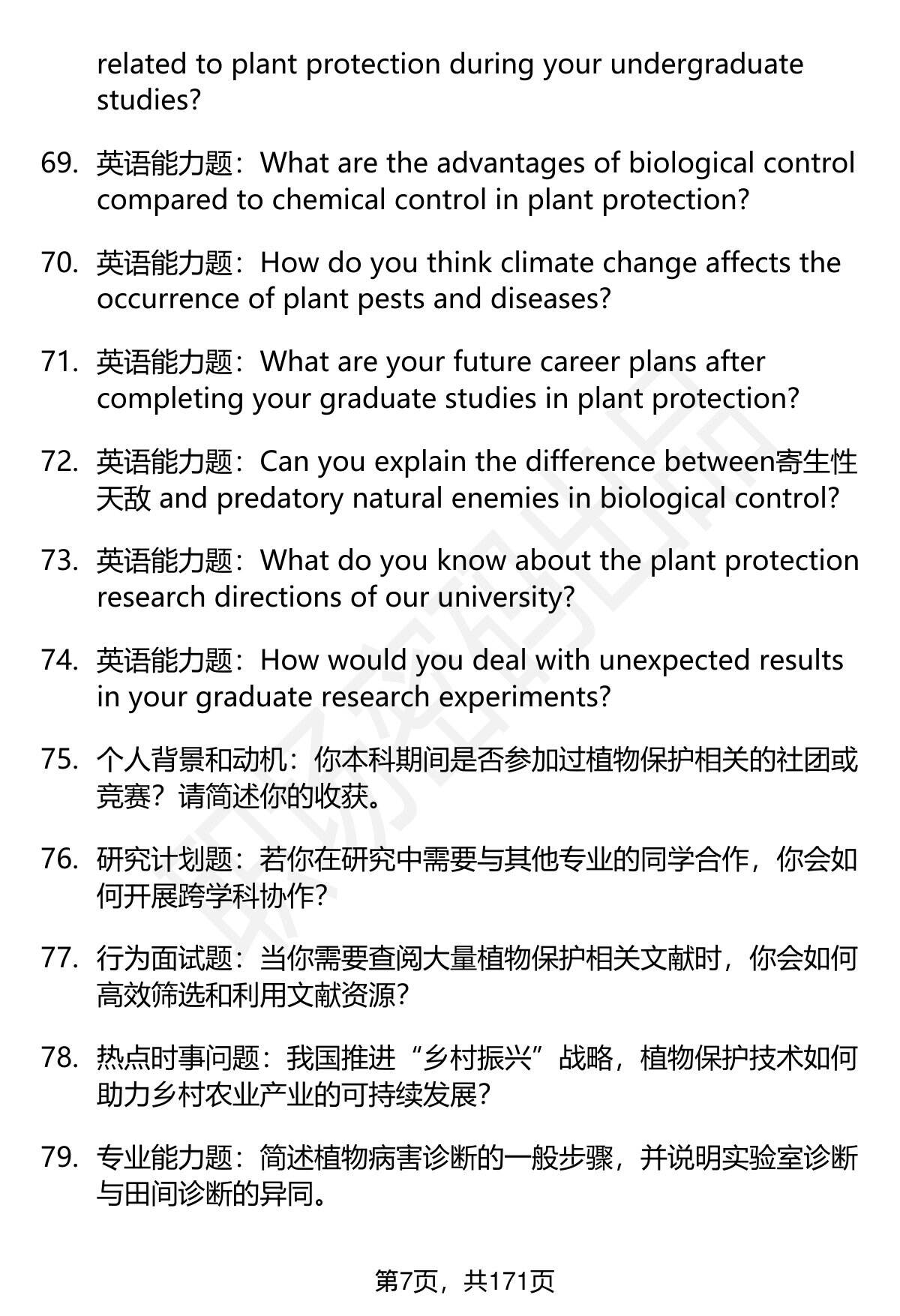 related to plant protection during your undergraduate studies?

69. 英语能力题：What are the advantages of biological control compared to chemical control in plant protection?

70. 英语能力题：How do you think climate change affects the occurrence of plant pests and diseases?

71. 英语能力题：What are your future career plans after completing your graduate studies in plant protection?

72. 英语能力题：Can you explain the difference between寄生性天敌 and predatory natural enemies in biological control?

73. 英语能力题：What do you know about the plant protection research directions of our university?

74. 英语能力题：How would you deal with unexpected results in your graduate research experiments?

75. 个人背景和动机：你本科期间是否参加过植物保护相关的社团或竞赛？请简述你的收获。

76. 研究计划题：若你在研究中需要与其他专业的同学合作，你会如何开展跨学科协作？

77. 行为面试题：当你需要查阅大量植物保护相关文献时，你会如何高效筛选和利用文献资源？

78. 热点时事问题：我国推进“乡村振兴”战略，植物保护技术如何助力乡村农业产业的可持续发展？

79. 专业能力题：简述植物病害诊断的一般步骤，并说明实验室诊断与田间诊断的异同。

第7页，共171页